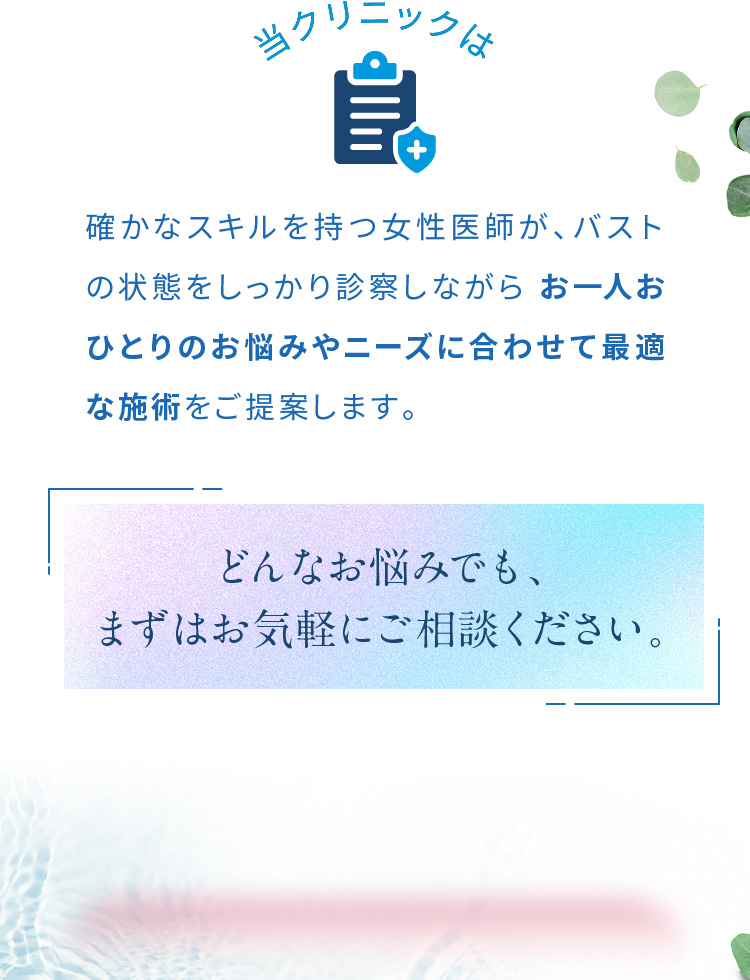 当クリニックは

確かなスキルを持つ女性医師が、バストの状態をしっかり診察しながら お一人おひとりのお悩みやニーズに合わせて最適な施術をご提案します。

どんなお悩みでも、
まずはお気軽にご相談ください。